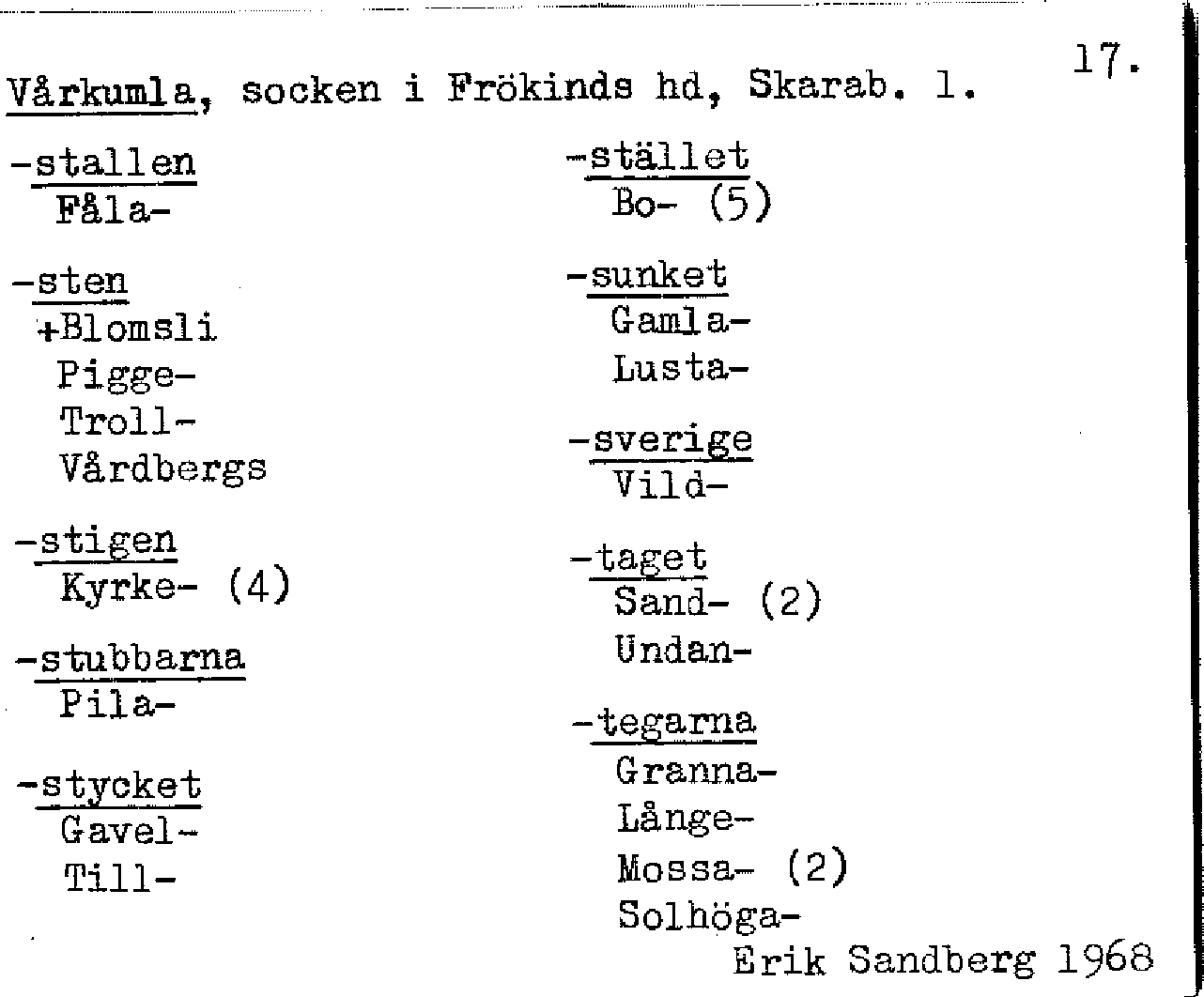 17.

Vårkumla, socken i Frökinds hd, Skarab. l.

-stallen
Fåla-

-sten
+Blomsli
Pigge-
Troll-
Vårdbergs

-stigen
Kyrke- (4)

-stubbarna
Pila-

-stycket
Gavel-
Till-

-stället
Bo- (5)

-sunket
Gamla-
Lusta-

-sverige
Vild-

-taget
Sand- (2)
Undan-

-tegarna
Granna-
Långe-
Mossa- (2)
Solhöga-

Erik Sandberg 1968